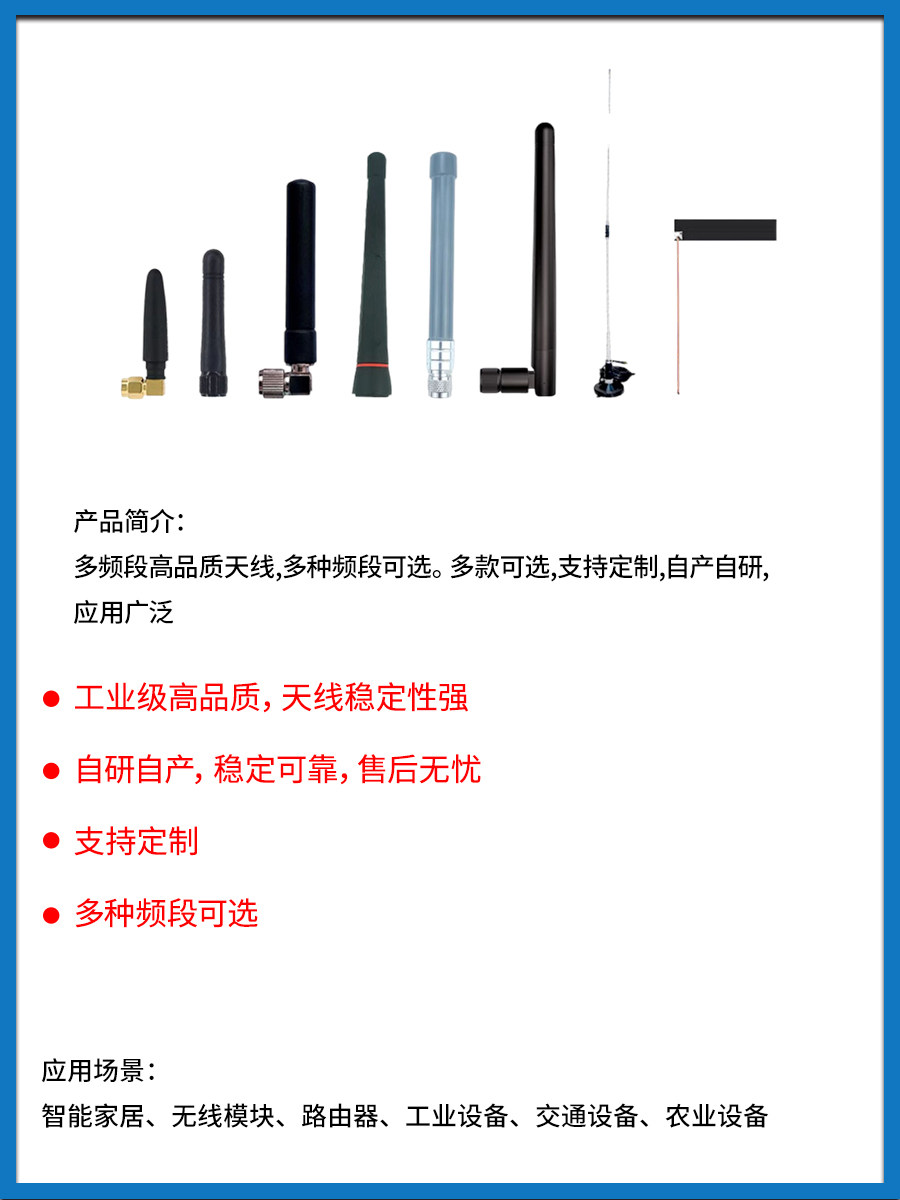 产品简介:
多频段高品质天线,多种频段可选。多款可选,支持定制,自产自研,应用广泛

• 工业级高品质,天线稳定性强

• 自研自产,稳定可靠,售后无忧

• 支持定制

• 多种频段可选

应用场景:
智能家居、无线模块、路由器、工业设备、交通设备、农业设备